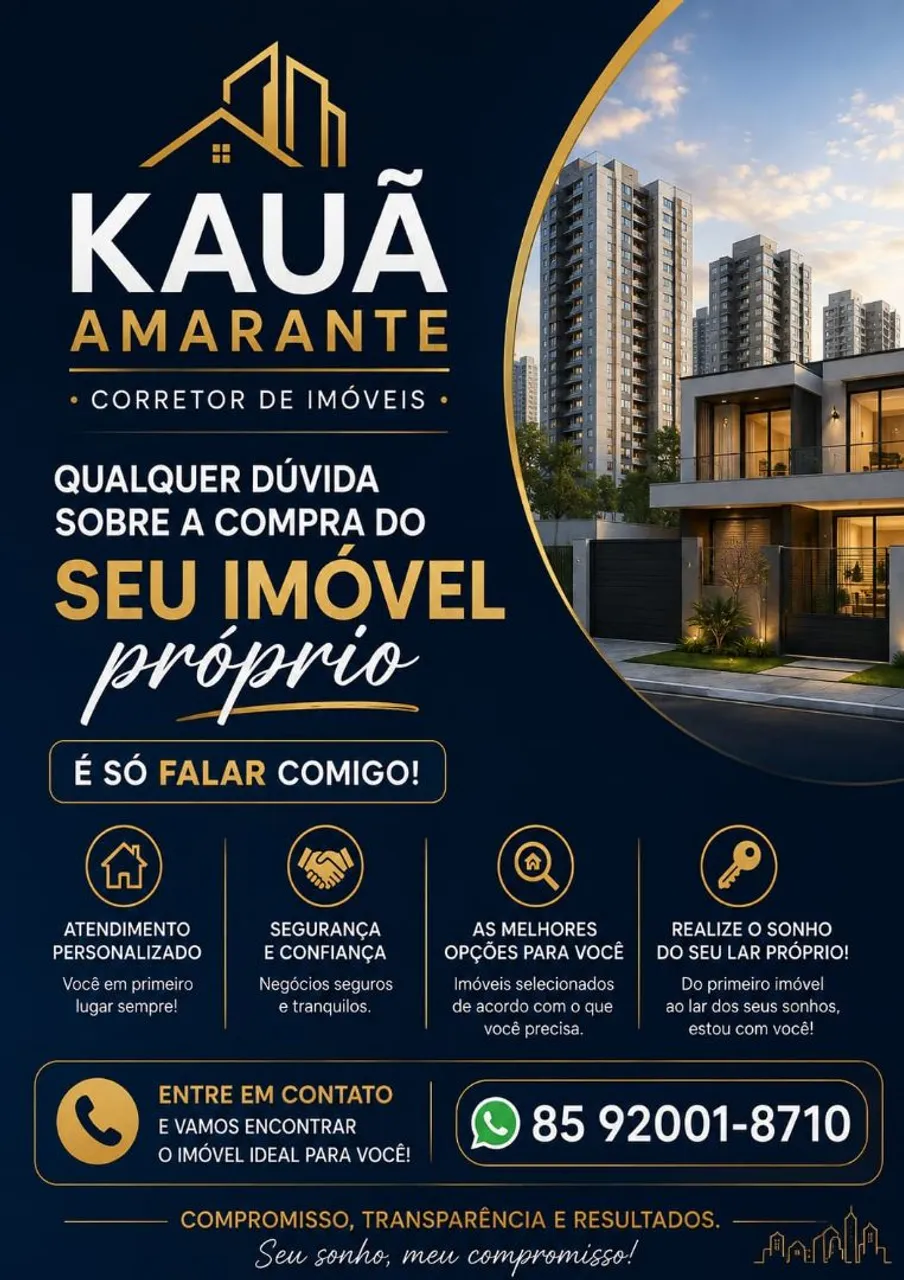 KAUÃ
AMARANTE

• CORRETOR DE IMÓVEIS •

QUALQUER DÚVIDA SOBRE A COMPRA DO SEU IMÓVEL próprio

É SÓ FALAR COMIGO!

ATENDIMENTO PERSONALIZADO
Você em primeiro lugar sempre!

SEGURANÇA E CONFIANÇA
Negócios seguros e tranquilos.

AS MELHORES OPÇÕES PARA VOCÊ
Imóveis selecionados de acordo com o que você precisa.

REALIZE O SONHO DO SEU LAR PRÓPRIO!
Do primeiro imóvel ao lar dos seus sonhos, estou com você!

ENTRE EM CONTATO
E VAMOS ENCONTRAR
O IMÓVEL IDEAL PARA VOCÊ!

85 92001-8710

COMPROMISSO, TRANSPARÊNCIA E RESULTADOS.
Seu sonho, meu compromisso!